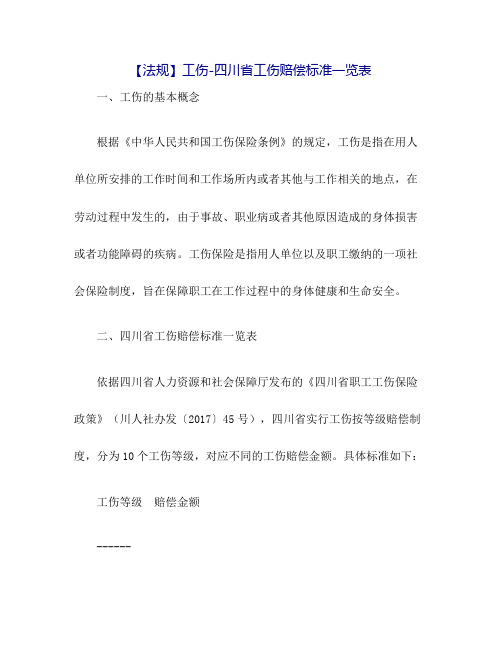 【法规】工伤-四川省工伤赔偿标准一览表

一、工伤的基本概念

根据《中华人民共和国工伤保险条例》的规定，工伤是指在用人单位所安排的工作时间和工作场所内或者其他与工作相关的地点，在劳动过程中发生的，由于事故、职业病或者其他原因造成的身体损害或者功能障碍的疾病。工伤保险是指用人单位以及职工缴纳的一项社会保险制度，旨在保障职工在工作过程中的身体健康和生命安全。

二、四川省工伤赔偿标准一览表

依据四川省人力资源和社会保障厅发布的《四川省职工工伤保险政策》（川人社办发〔2017〕45号），四川省实行工伤按等级赔偿制度，分为10个工伤等级，对应不同的工伤赔偿金额。具体标准如下：

工伤等级　赔偿金额

------